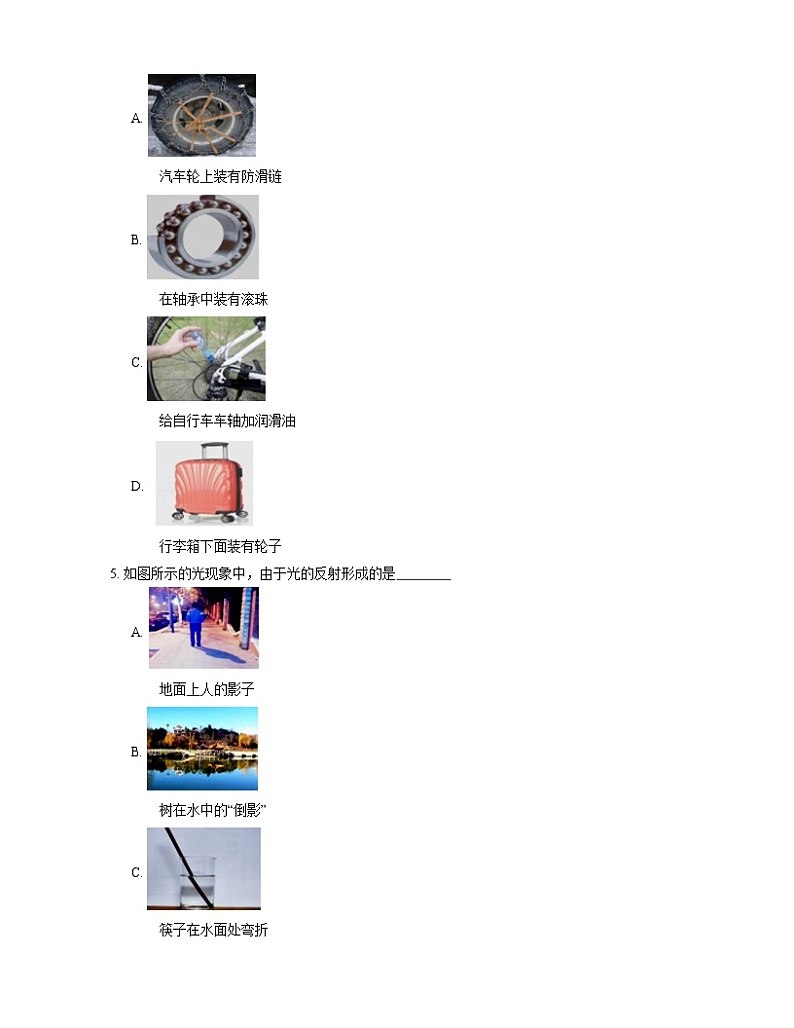 A.

汽车轮上装有防滑链

B.

在轴承中装有滚珠

C.

给自行车车轴加润滑油

D.

行李箱下面装有轮子

5.如图所示的光现象中，由于光的反射形成的是____

A.

地面上人的影子

B.

树在水中的“倒影”

C.

筷子在水面处弯折